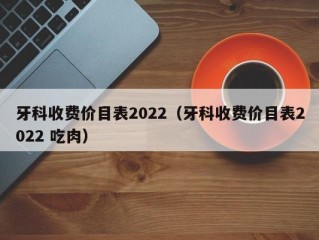 牙科收费价目表2022（牙科收费价目表2022 吃肉）